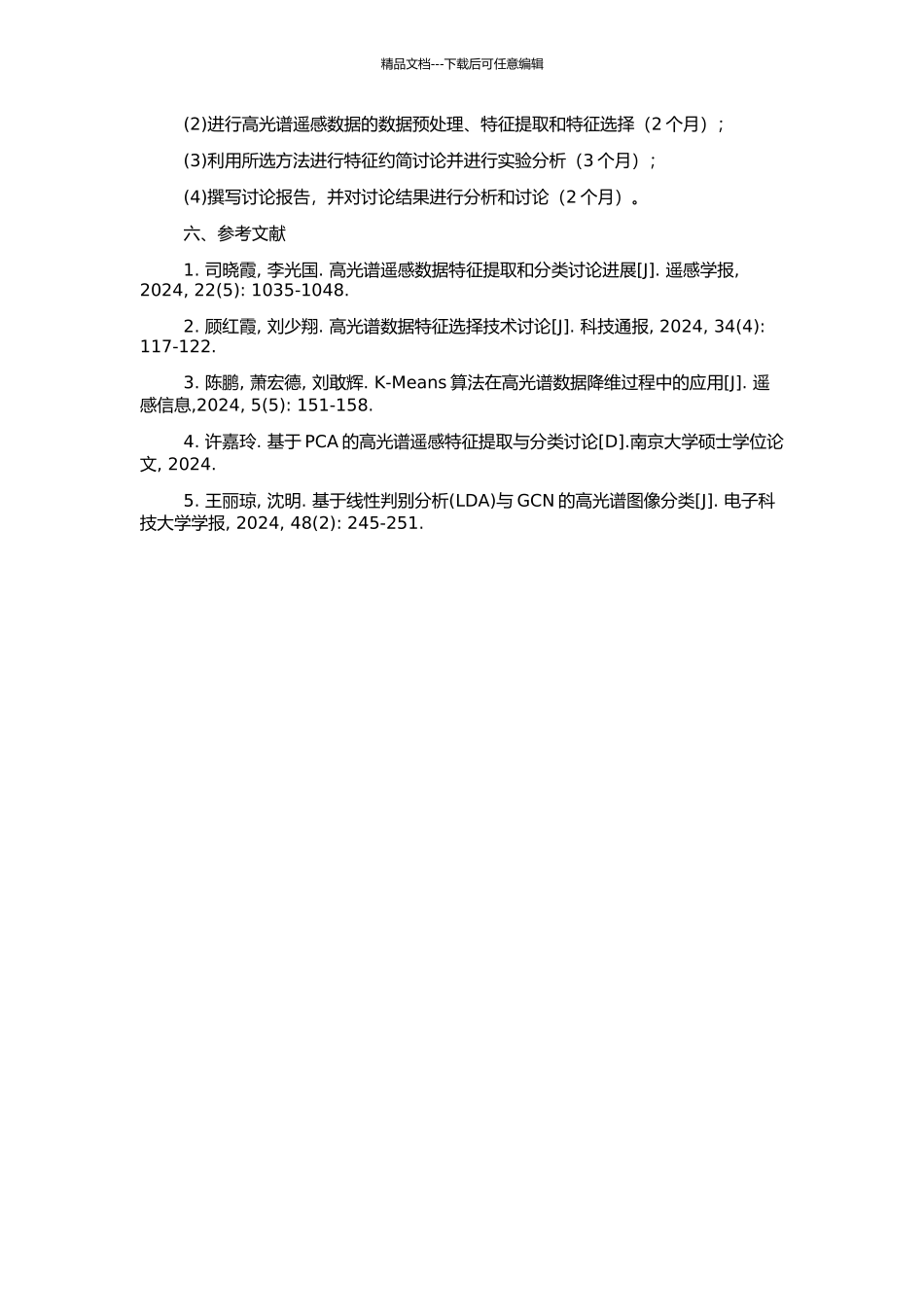 精品文档---下载后可任意编辑

(2)进行高光谱遥感数据的数据预处理、特征提取和特征选择（2 个月）；

(3)利用所选方法进行特征约简讨论并进行实验分析（3 个月）；

(4)撰写讨论报告，并对讨论结果进行分析和讨论（2 个月）。

六、参考文献

1. 司晓霞, 李光国. 高光谱遥感数据特征提取和分类讨论进展[J]. 遥感学报, 2024, 22(5): 1035-1048.

2. 顾红霞, 刘少翔. 高光谱数据特征选择技术讨论[J]. 科技通报, 2024, 34(4): 117-122.

3. 陈鹏, 萧宏德, 刘敢辉. K-Means 算法在高光谱数据降维过程中的应用[J]. 遥感信息,2024, 5(5): 151-158.

4. 许嘉玲. 基于 PCA 的高光谱遥感特征提取与分类讨论[D].南京大学硕士学位论文, 2024.

5. 王丽琼, 沈明. 基于线性判别分析(LDA)与 GCN 的高光谱图像分类[J]. 电子科技大学学报, 2024, 48(2): 245-251.